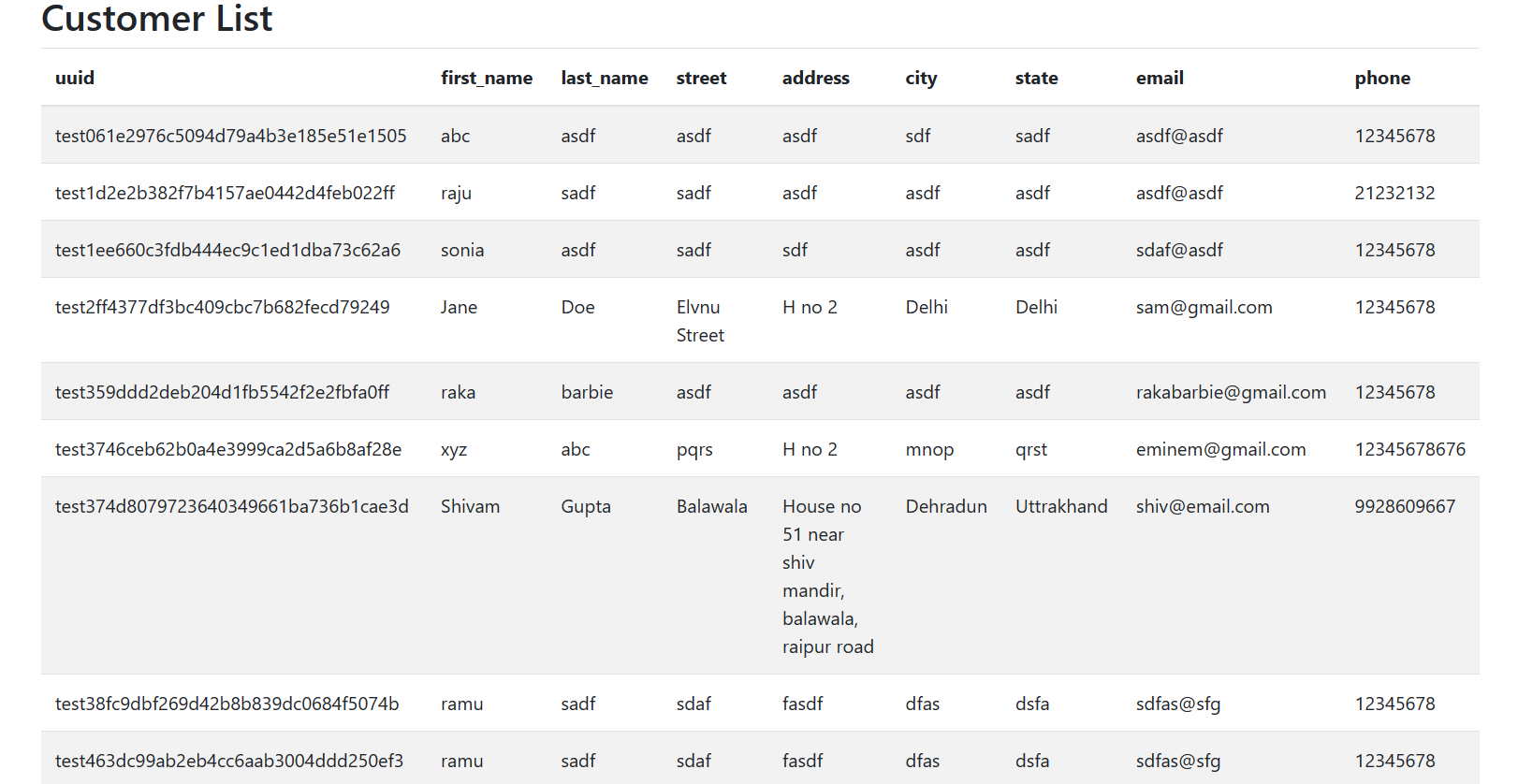 Customer List

| uuid | first_name | last_name | street | address | city | state | email | phone |
|---|---|---|---|---|---|---|---|---|
| test061e2976c5094d79a4b3e185e51e1505 | abc | asdf | asdf | asdf | sdf | sadf | asdf@asdf | 12345678 |
| test1d2e2b382f7b4157ae0442d4feb022ff | raju | sadf | sadf | asdf | asdf | asdf | asdf@asdf | 21232132 |
| test1ee660c3fdb444ec9c1ed1dba73c62a6 | sonia | asdf | sadf | sdf | asdf | asdf | sdaf@asdf | 12345678 |
| test2ff4377df3bc409cbc7b682fecd79249 | Jane | Doe | Elvnu Street | H no 2 | Delhi | Delhi | sam@gmail.com | 12345678 |
| test359ddd2deb204d1fb5542f2e2fbfa0ff | raka | barbie | asdf | asdf | asdf | asdf | rakabarbie@gmail.com | 12345678 |
| test3746ceb62b0a4e3999ca2d5a6b8af28e | xyz | abc | pqrs | H no 2 | mnop | qrst | eminem@gmail.com | 12345678676 |
| test374d8079723640349661ba736b1cae3d | Shivam | Gupta | Balawala | House no 51 near shiv mandir, balawala, raipur road | Dehradun | Uttrakhand | shiv@email.com | 9928609667 |
| test38fc9dbf269d42b8b839dc0684f5074b | ramu | sadf | sdaf | fasdf | dfas | dsfa | sdfas@sfg | 12345678 |
| test463dc99ab2eb4cc6aab3004ddd250ef3 | ramu | sadf | sdaf | fasdf | dfas | dsfa | sdfas@sfg | 12345678 |